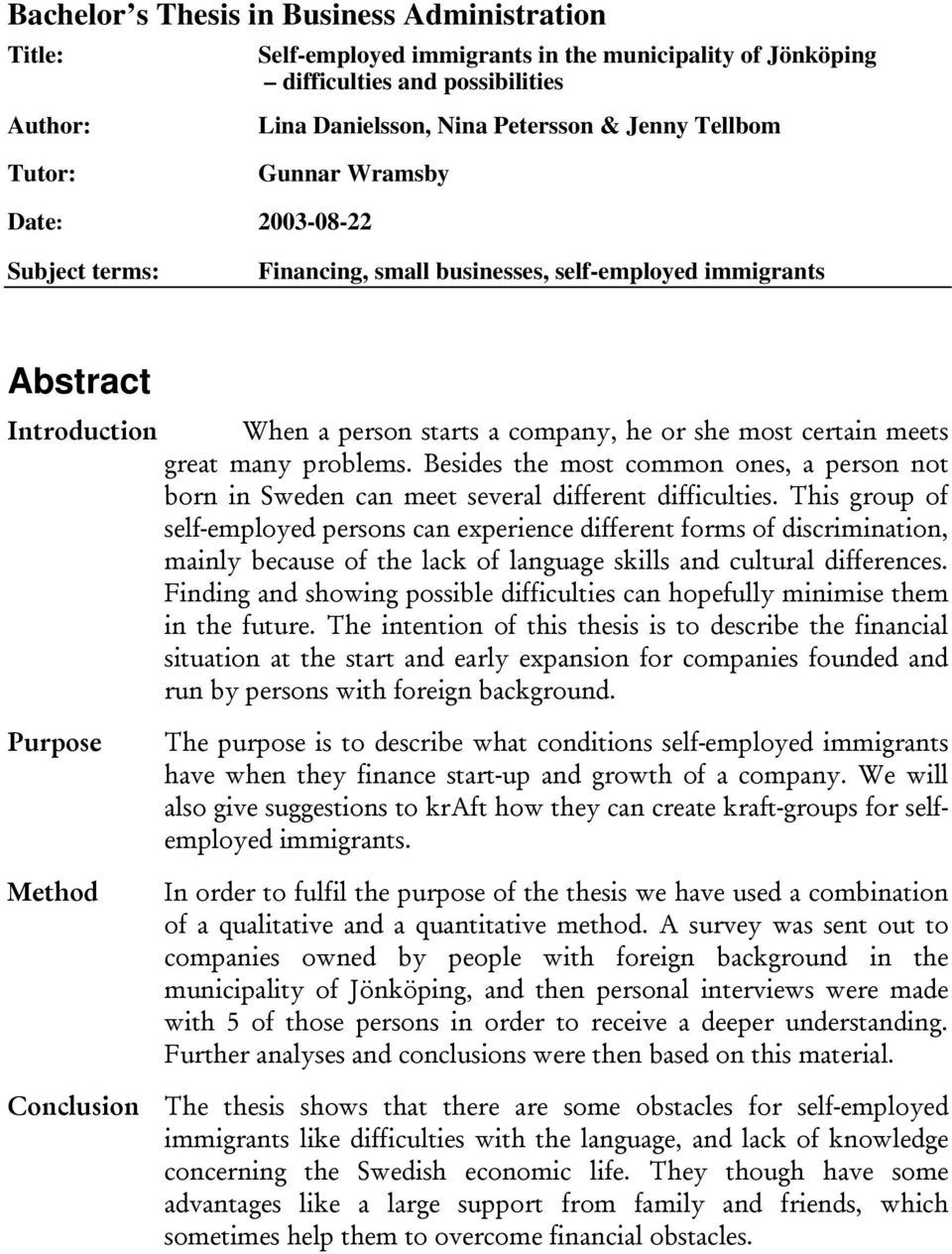 Bachelor's Thesis in Business Administration

Title: Self-employed immigrants in the municipality of Jönköping – difficulties and possibilities

Author: Lina Danielsson, Nina Petersson & Jenny Tellbom

Tutor: Gunnar Wramsby

Date: 2003-08-22

Subject terms: Financing, small businesses, self-employed immigrants

Abstract

Introduction When a person starts a company, he or she most certain meets great many problems. Besides the most common ones, a person not born in Sweden can meet several different difficulties. This group of self-employed persons can experience different forms of discrimination, mainly because of the lack of language skills and cultural differences. Finding and showing possible difficulties can hopefully minimise them in the future. The intention of this thesis is to describe the financial situation at the start and early expansion for companies founded and run by persons with foreign background.

Purpose The purpose is to describe what conditions self-employed immigrants have when they finance start-up and growth of a company. We will also give suggestions to krAft how they can create kraft-groups for self-employed immigrants.

Method In order to fulfil the purpose of the thesis we have used a combination of a qualitative and a quantitative method. A survey was sent out to companies owned by people with foreign background in the municipality of Jönköping, and then personal interviews were made with 5 of those persons in order to receive a deeper understanding. Further analyses and conclusions were then based on this material.

Conclusion The thesis shows that there are some obstacles for self-employed immigrants like difficulties with the language, and lack of knowledge concerning the Swedish economic life. They though have some advantages like a large support from family and friends, which sometimes help them to overcome financial obstacles.